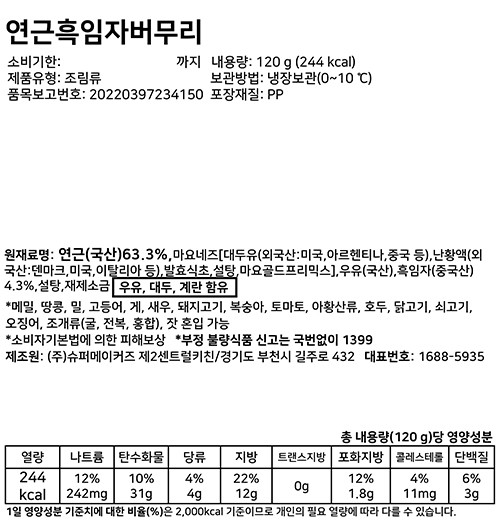 연근흑임자버무리

소비기한: 까지 내용량: 120 g (244 kcal)
제품유형: 조림류 보관방법: 냉장보관(0~10 ℃)
품목보고번호: 20220397234150 포장재질: PP

원재료명: 연근(국산)63.3%,마요네즈[대두유(외국산:미국,아르헨티나,중국 등),난황액(외국산:덴마크,미국,이탈리아 등),발효식초,설탕,마요골드프리믹스],우유(국산),흑임자(중국산) 4.3%,설탕,재제소금 우유, 대두, 계란 함유

*메밀, 땅콩, 밀, 고등어, 게, 새우, 돼지고기, 복숭아, 토마토, 아황산류, 호두, 닭고기, 쇠고기, 오징어, 조개류(굴, 전복, 홍합), 잣 혼입 가능
*소비자기본법에 의한 피해보상 *부정 불량식품 신고는 국번없이 1399
제조원: (주)슈퍼메이커즈 제2센트럴키친/경기도 부천시 길주로 432 대표번호: 1688-5935

총 내용량(120 g)당 영양성분

| 열량 | 나트륨 | 탄수화물 | 당류 | 지방 | 트랜스지방 | 포화지방 | 콜레스테롤 | 단백질 |
|---|---|---|---|---|---|---|---|---|
| 244 kcal | 12% 242mg | 10% 31g | 4% 4g | 22% 12g | 0g | 12% 1.8g | 4% 11mg | 6% 3g |

1일 영양성분 기준치에 대한 비율(%)은 2,000kcal 기준이므로 개인의 필요 열량에 따라 다를 수 있습니다.